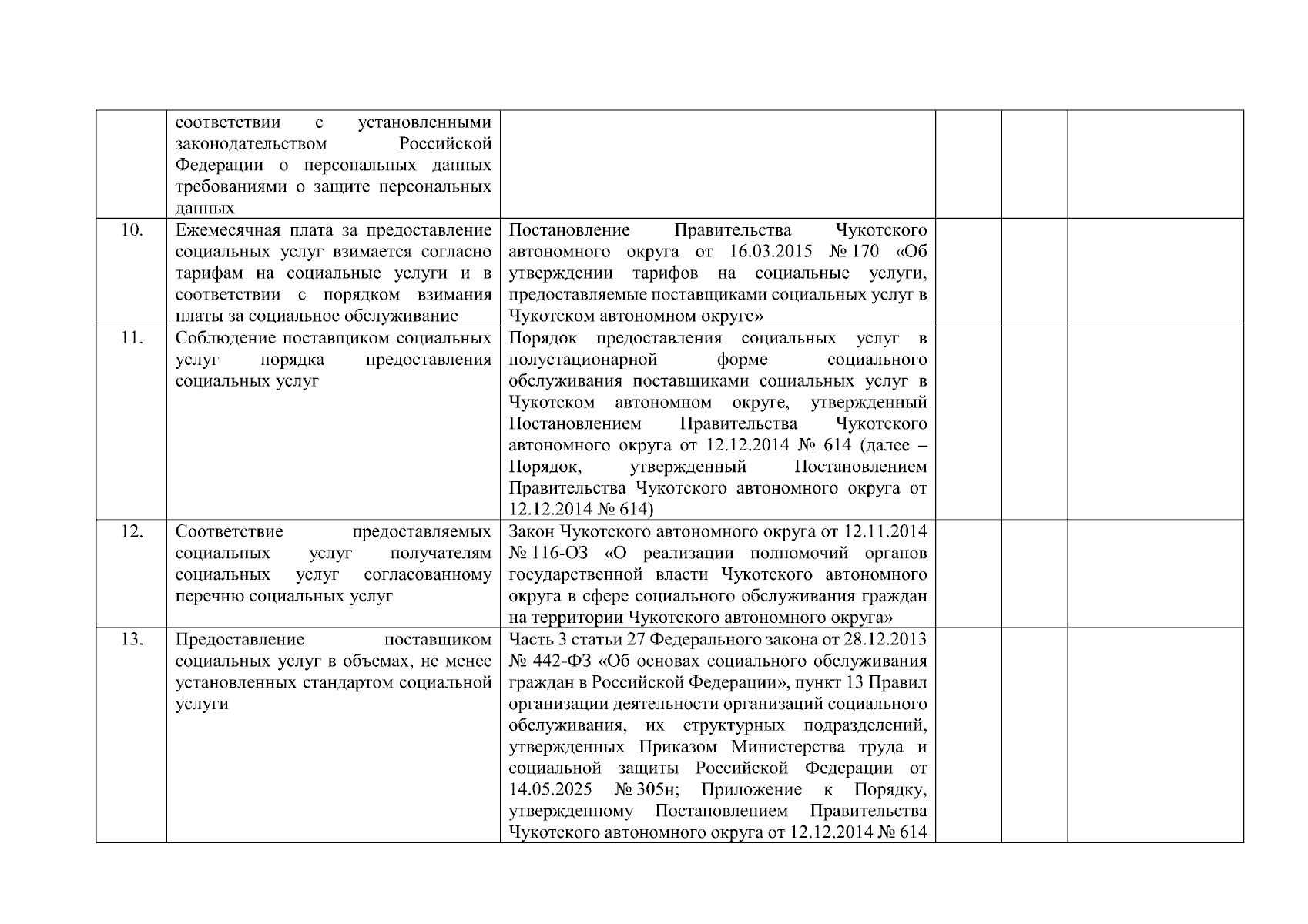 |  | соответствии с установленными законодательством Российской Федерации о персональных данных требованиями о защите персональных данных |  |  |  |  |
|---|---|---|---|---|---|
| 10. | Ежемесячная плата за предоставление социальных услуг взимается согласно тарифам на социальные услуги и в соответствии с порядком взимания платы за социальное обслуживание | Постановление Правительства Чукотского автономного округа от 16.03.2015 № 170 «Об утверждении тарифов на социальные услуги, предоставляемые поставщиками социальных услуг в Чукотском автономном округе» |  |  |  |
| 11. | Соблюдение поставщиком социальных услуг порядка предоставления социальных услуг | Порядок предоставления социальных услуг в полустационарной форме социального обслуживания поставщиками социальных услуг в Чукотском автономном округе, утвержденный Постановлением Правительства Чукотского автономного округа от 12.12.2014 № 614 (далее – Порядок, утвержденный Постановлением Правительства Чукотского автономного округа от 12.12.2014 № 614) |  |  |  |
| 12. | Соответствие предоставляемых социальных услуг получателям социальных услуг согласованному перечню социальных услуг | Закон Чукотского автономного округа от 12.11.2014 № 116-ОЗ «О реализации полномочий органов государственной власти Чукотского автономного округа в сфере социального обслуживания граждан на территории Чукотского автономного округа» |  |  |  |
| 13. | Предоставление поставщиком социальных услуг в объемах, не менее установленных стандартом социальной услуги | Часть 3 статьи 27 Федерального закона от 28.12.2013 № 442-ФЗ «Об основах социального обслуживания граждан в Российской Федерации», пункт 13 Правил организации деятельности организаций социального обслуживания, их структурных подразделений, утвержденных Приказом Министерства труда и социальной защиты Российской Федерации от 14.05.2025 № 305н; Приложение к Порядку, утвержденному Постановлением Правительства Чукотского автономного округа от 12.12.2014 № 614 |  |  |  |